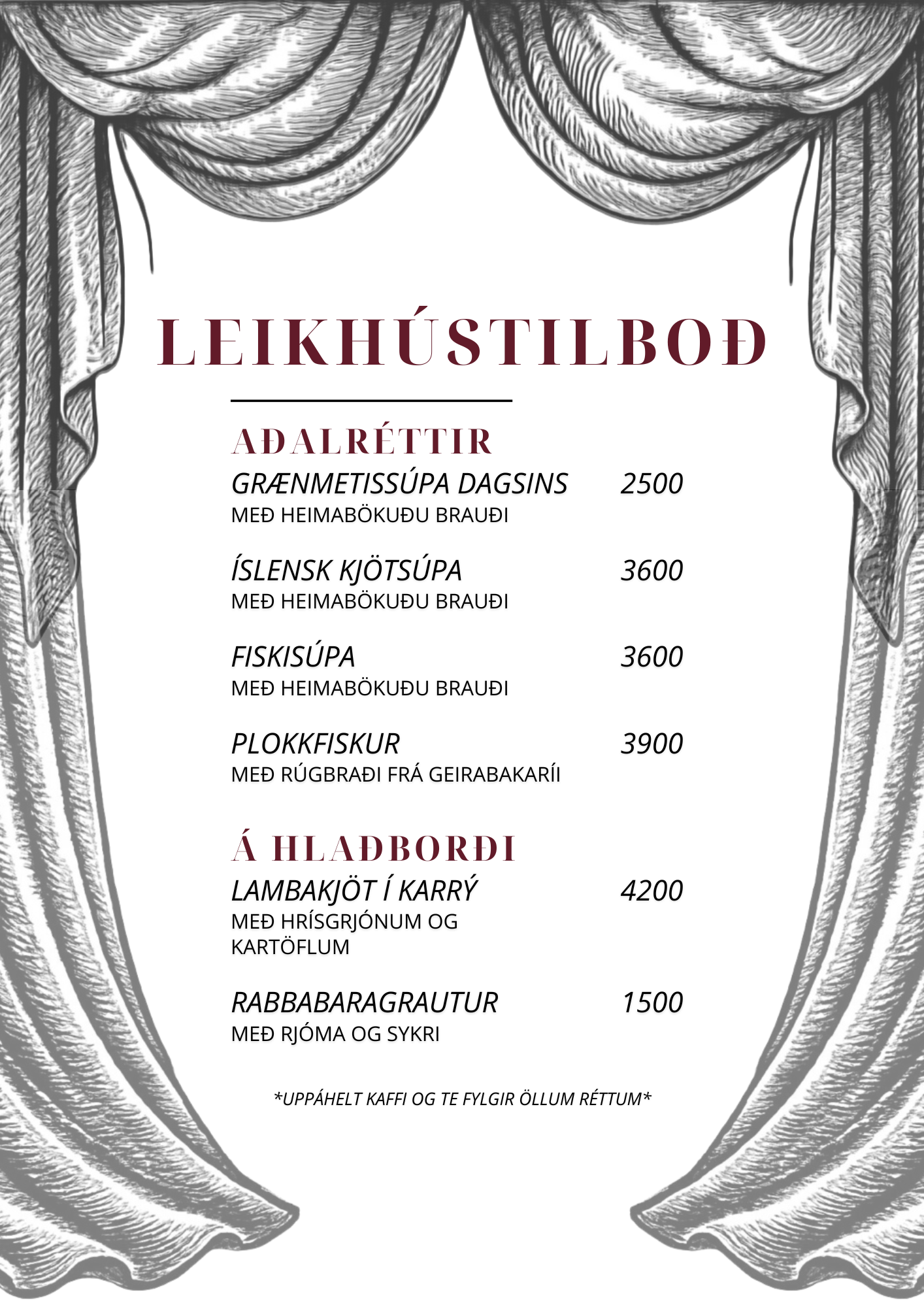 LEIKHÚSTILBOÐ

AÐALRÉTTIR

GRÆNMETISSÚPA DAGSINS 2500
MEÐ HEIMABÖKUÐU BRAUÐI

ÍSLENSK KJÖTSÚPA 3600
MEÐ HEIMABÖKUÐU BRAUÐI

FISKISÚPA 3600
MEÐ HEIMABÖKUÐU BRAUÐI

PLOKKFISKUR 3900
MEÐ RÚGBRAÐI FRÁ GEIRABAKARÍI

Á HLAÐBORÐI

LAMBAKJÖT Í KARRÝ 4200
MEÐ HRÍSGRJÓNUM OG KARTÖFLUM

RABBABARAGRAUTUR 1500
MEÐ RJÓMA OG SYKRI

*UPPÁHELT KAFFI OG TE FYLGIR ÖLLUM RÉTTUM*